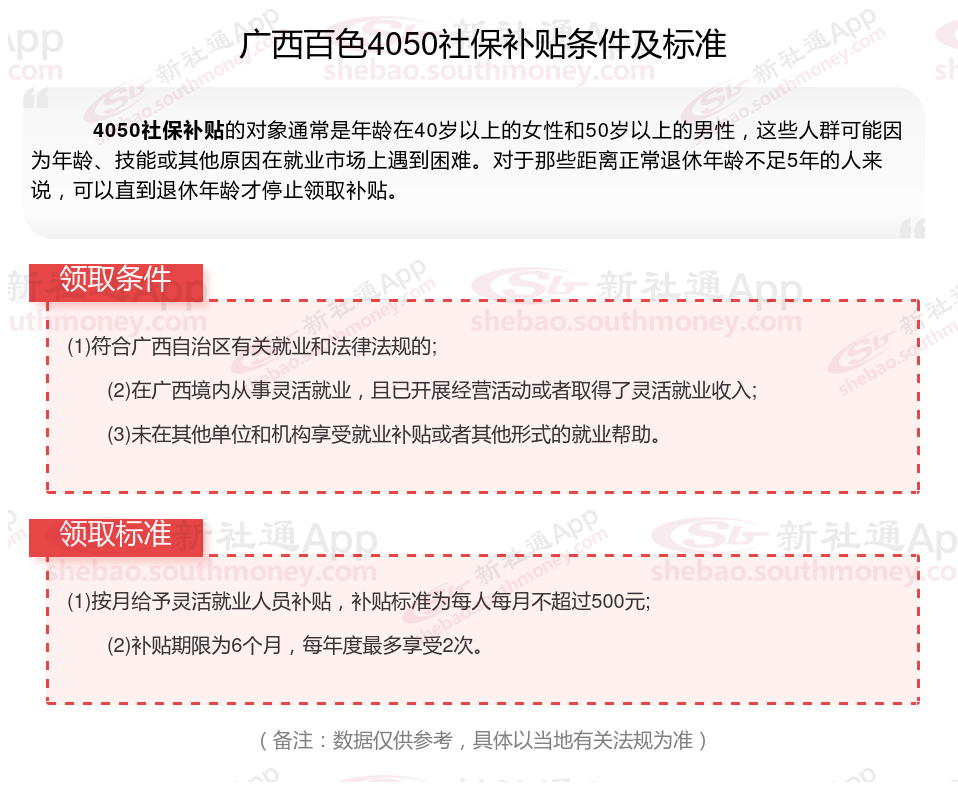 广西百色4050社保补贴条件及标准

4050社保补贴的对象通常是年龄在40岁以上的女性和50岁以上的男性，这些人群可能因为年龄、技能或其他原因在就业市场上遇到困难。对于那些距离正常退休年龄不足5年的人来说，可以直到退休年龄才停止领取补贴。

领取条件

(1)符合广西自治区有关就业和法律法规的;

(2)在广西境内从事灵活就业，且已开展经营活动或者取得了灵活就业收入;

(3)未在其他单位和机构享受就业补贴或者其他形式的就业帮助。

领取标准

(1)按月给予灵活就业人员补贴，补贴标准为每人每月不超过500元;

(2)补贴期限为6个月，每年度最多享受2次。

（备注：数据仅供参考，具体以当地有关法规为准）

新社通App shebao.southmoney.com